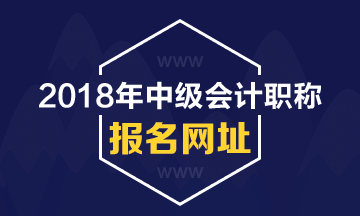 WWW

2018年中级会计职称

报名网址

WWW